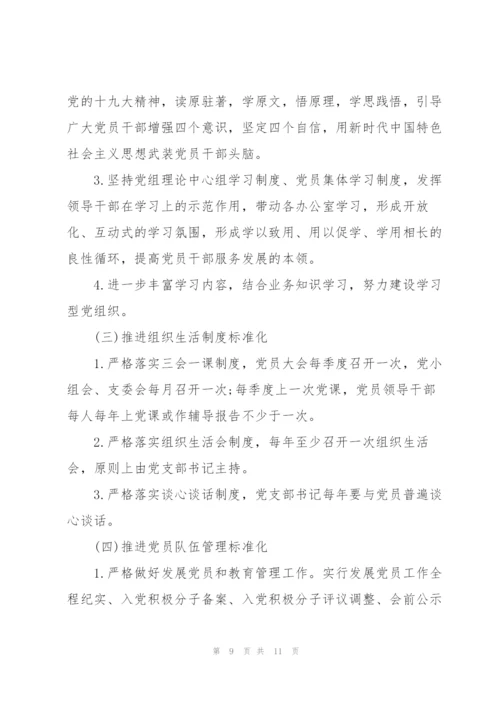 党的十九大精神，读原驻著，学原文，悟原理，学思践悟，引导广大党员干部增强四个意识，坚定四个自信，用新时代中国特色社会主义思想武装党员干部头脑。

3.坚持党组理论中心组学习制度、党员集体学习制度，发挥领导干部在学习上的示范作用，带动各办公室学习，形成开放化、互动式的学习氛围，形成学以致用、用以促学、学用相长的良性循环，提高党员干部服务发展的本领。

4.进一步丰富学习内容，结合业务知识学习，努力建设学习型党组织。

(三)推进组织生活制度标准化

1.严格落实三会一课制度，党员大会每季度召开一次，党小组会、支委会每月召开一次;每季度上一次党课，党员领导干部每人每年上党课或作辅导报告不少于一次。

2.严格落实组织生活会制度，每年至少召开一次组织生活会，原则上由党支部书记主持。

3.严格落实谈心谈话制度，党支部书记每年要与党员普遍谈心谈话。

(四)推进党员队伍管理标准化

1.严格做好发展党员和教育管理工作。实行发展党员工作全程纪实、入党积极分子备案、入党积极分子评议调整、会前公示

第 9 页 共 11 页